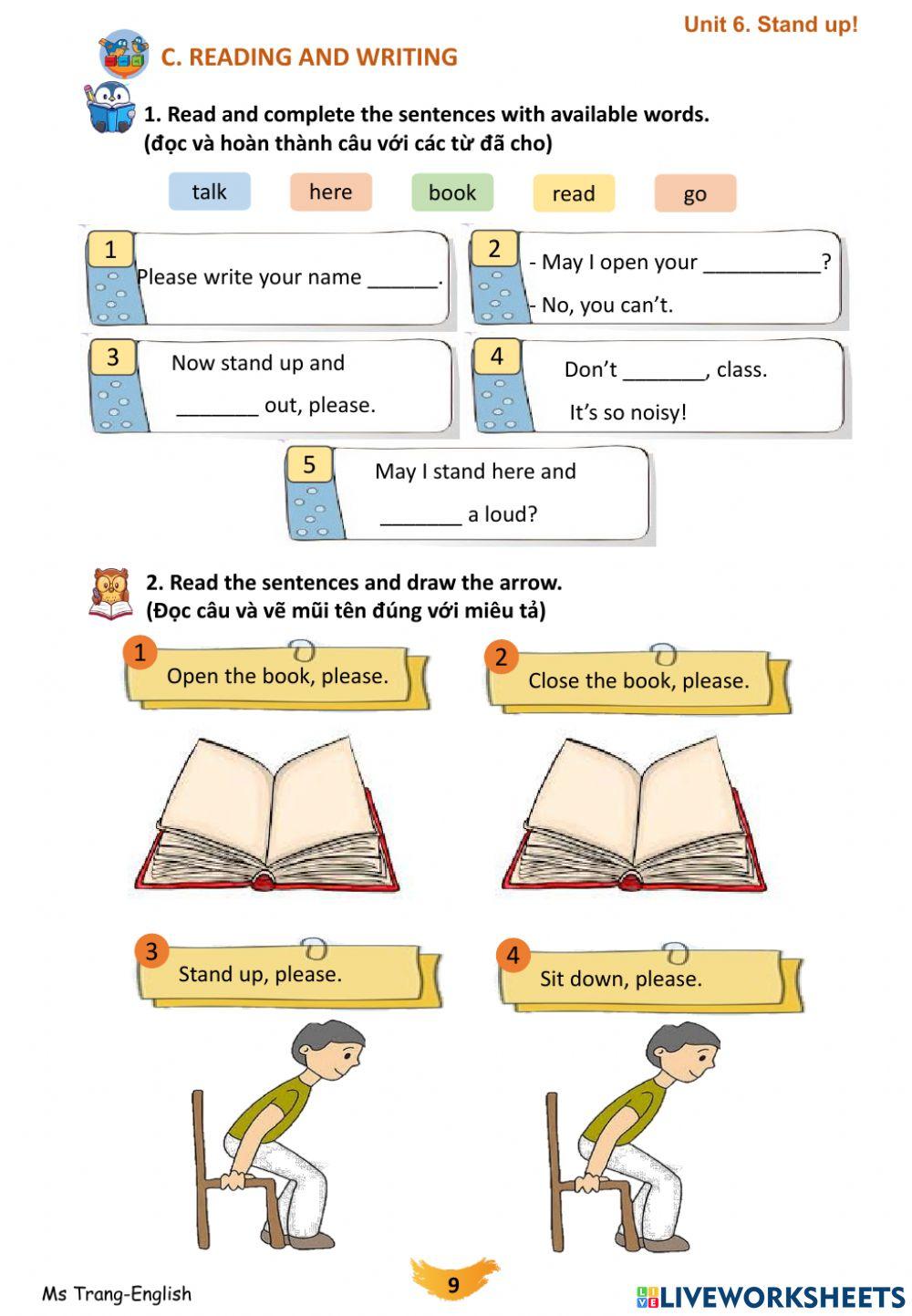 Unit 6. Stand up!

C. READING AND WRITING

1. Read and complete the sentences with available words.
(đọc và hoàn thành câu với các từ đã cho)

talk here book read go

1 Please write your name ______.

2 - May I open your __________?
- No, you can't.

3 Now stand up and _______ out, please.

4 Don't _______, class.
It's so noisy!

5 May I stand here and _______ a loud?

2. Read the sentences and draw the arrow.
(Đọc câu và vẽ mũi tên đúng với miêu tả)

1 Open the book, please.

2 Close the book, please.

3 Stand up, please.

4 Sit down, please.

Ms Trang-English

9

LIVEWORKSHEETS